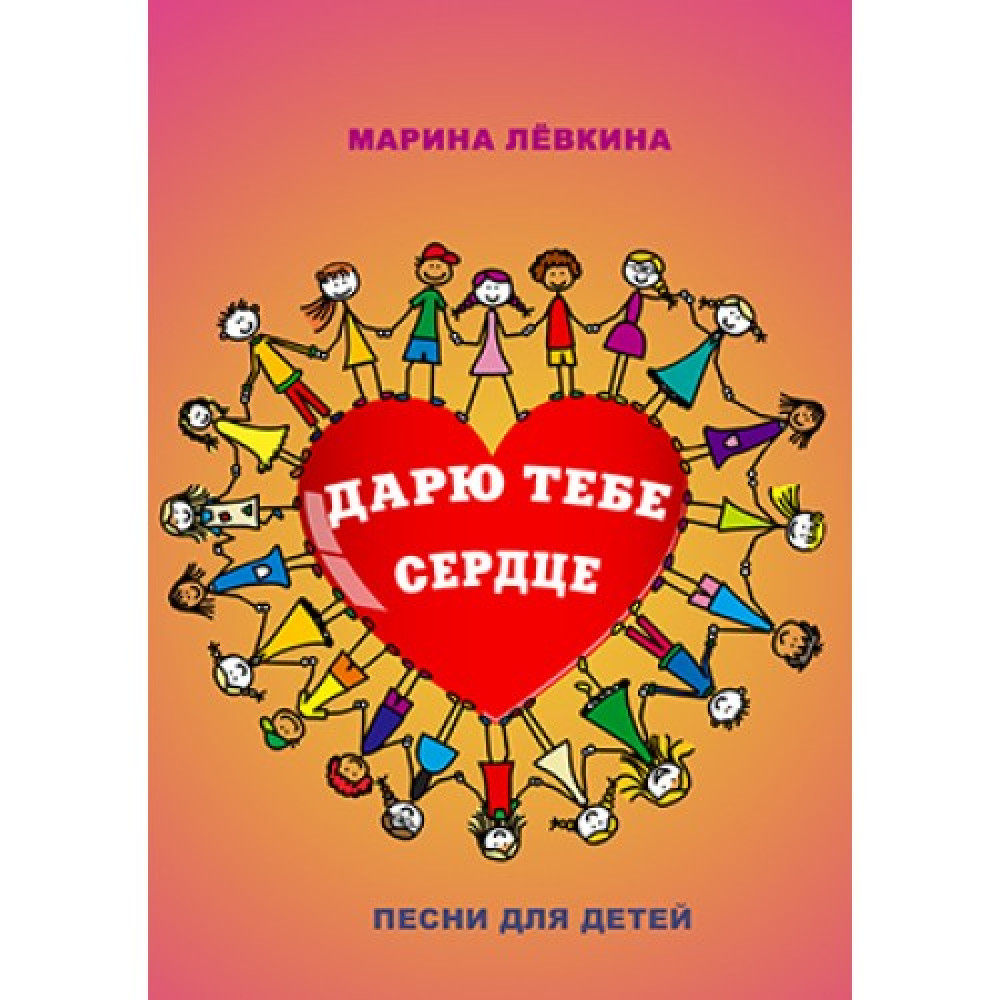 МАРИНА ЛЁВКИНА

ДАРЮ ТЕБЕ СЕРДЦЕ

ПЕСНИ ДЛЯ ДЕТЕЙ